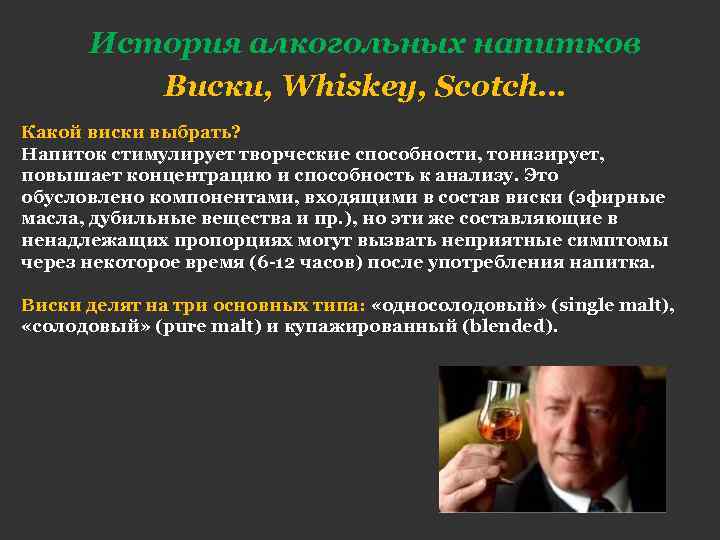 История алкогольных напитков
Виски, Whiskey, Scotch…

Какой виски выбрать?
Напиток стимулирует творческие способности, тонизирует, повышает концентрацию и способность к анализу. Это обусловлено компонентами, входящими в состав виски (эфирные масла, дубильные вещества и пр.), но эти же составляющие в ненадлежащих пропорциях могут вызвать неприятные симптомы через некоторое время (6-12 часов) после употребления напитка.

Виски делят на три основных типа: «односолодовый» (single malt), «солодовый» (pure malt) и купажированный (blended).